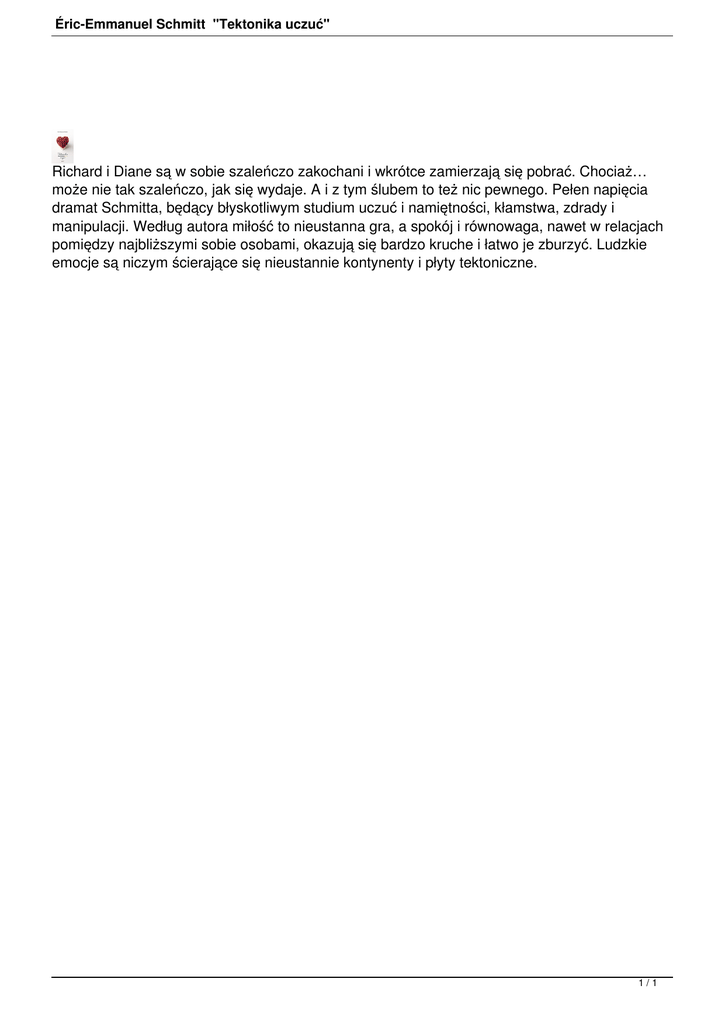 Éric-Emmanuel Schmitt "Tektonika uczuć"

Richard i Diane są w sobie szaleńczo zakochani i wkrótce zamierzają się pobrać. Chociaż… może nie tak szaleńczo, jak się wydaje. A i z tym ślubem to też nic pewnego. Pełen napięcia dramat Schmitta, będący błyskotliwym studium uczuć i namiętności, kłamstwa, zdrady i manipulacji. Według autora miłość to nieustanna gra, a spokój i równowaga, nawet w relacjach pomiędzy najbliższymi sobie osobami, okazują się bardzo kruche i łatwo je zburzyć. Ludzkie emocje są niczym ścierające się nieustannie kontynenty i płyty tektoniczne.

1 / 1